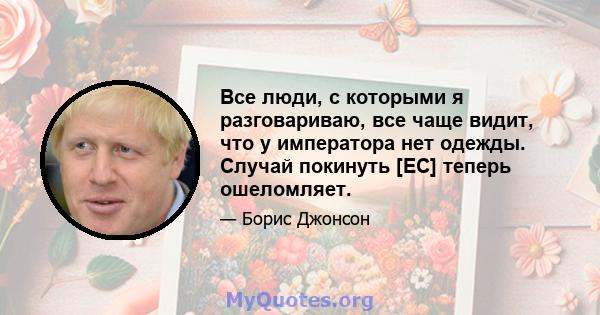 Все люди, с которыми я разговариваю, все чаще видит, что у императора нет одежды. Случай покинуть [ЕС] теперь ошеломляет.

— Борис Джонсон

MyQuotes.org